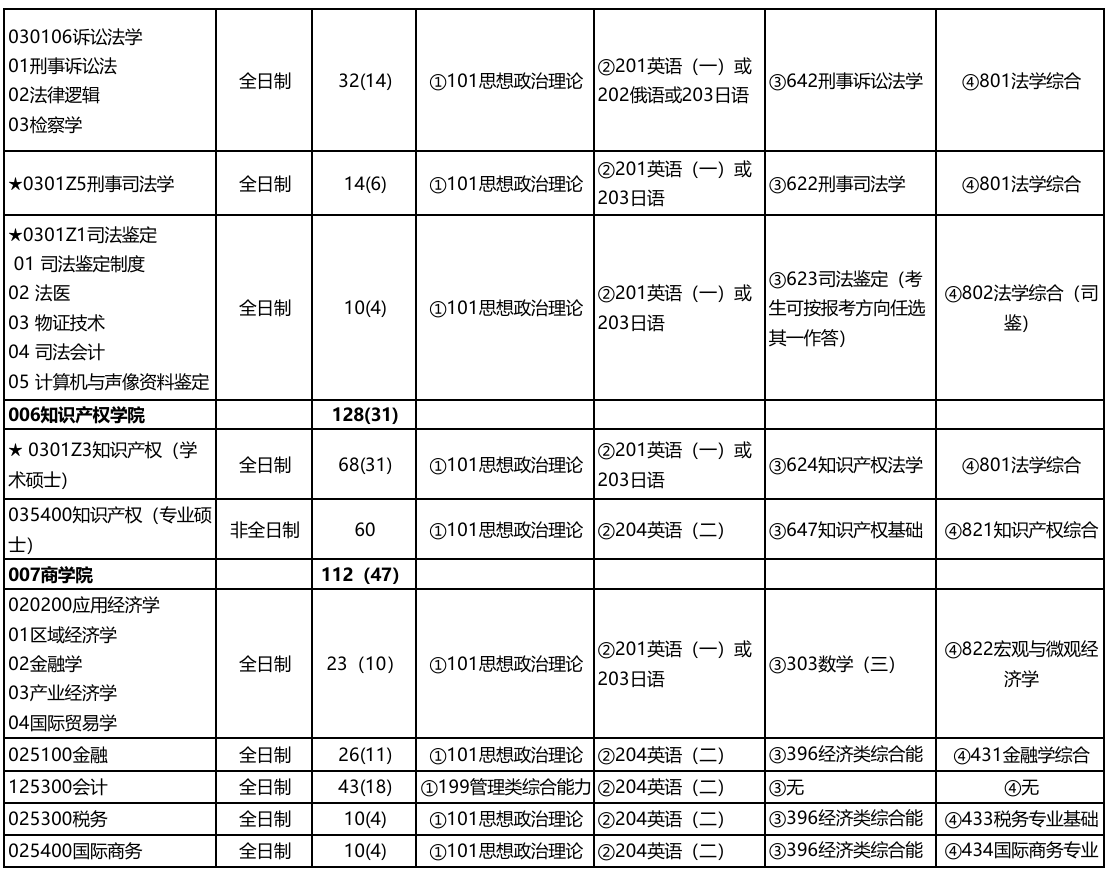 | | | | | | | |
|---|---|---|---|---|---|---|
| 030106诉讼法学 01刑事诉讼法 02法律逻辑 03检察学 | 全日制 | 32(14) | ①101思想政治理论 | ②201英语（一）或202俄语或203日语 | ③642刑事诉讼法学 | ④801法学综合 |
| ★0301Z5刑事司法学 | 全日制 | 14(6) | ①101思想政治理论 | ②201英语（一）或203日语 | ③622刑事司法学 | ④801法学综合 |
| ★0301Z1司法鉴定 01 司法鉴定制度 02 法医 03 物证技术 04 司法会计 05 计算机与声像资料鉴定 | 全日制 | 10(4) | ①101思想政治理论 | ②201英语（一）或203日语 | ③623司法鉴定（考生可按报考方向任选其一作答） | ④802法学综合（司鉴） |
| **006知识产权学院** | | **128(31)** | | | | |
| ★ 0301Z3知识产权（学术硕士） | 全日制 | 68(31) | ①101思想政治理论 | ②201英语（一）或203日语 | ③624知识产权法学 | ④801法学综合 |
| 035400知识产权（专业硕士） | 非全日制 | 60 | ①101思想政治理论 | ②204英语（二） | ③647知识产权基础 | ④821知识产权综合 |
| **007商学院** | | **112（47）** | | | | |
| 020200应用经济学 01区域经济学 02金融学 03产业经济学 04国际贸易学 | 全日制 | 23（10） | ①101思想政治理论 | ②201英语（一）或203日语 | ③303数学（三） | ④822宏观与微观经济学 |
| 025100金融 | 全日制 | 26(11) | ①101思想政治理论 | ②204英语（二） | ③396经济类综合能 | ④431金融学综合 |
| 125300会计 | 全日制 | 43(18) | ①199管理类综合能力 | ②204英语（二） | ③无 | ④无 |
| 025300税务 | 全日制 | 10(4) | ①101思想政治理论 | ②204英语（二） | ③396经济类综合能 | ④433税务专业基础 |
| 025400国际商务 | 全日制 | 10(4) | ①101思想政治理论 | ②204英语（二） | ③396经济类综合能 | ④434国际商务专业 |